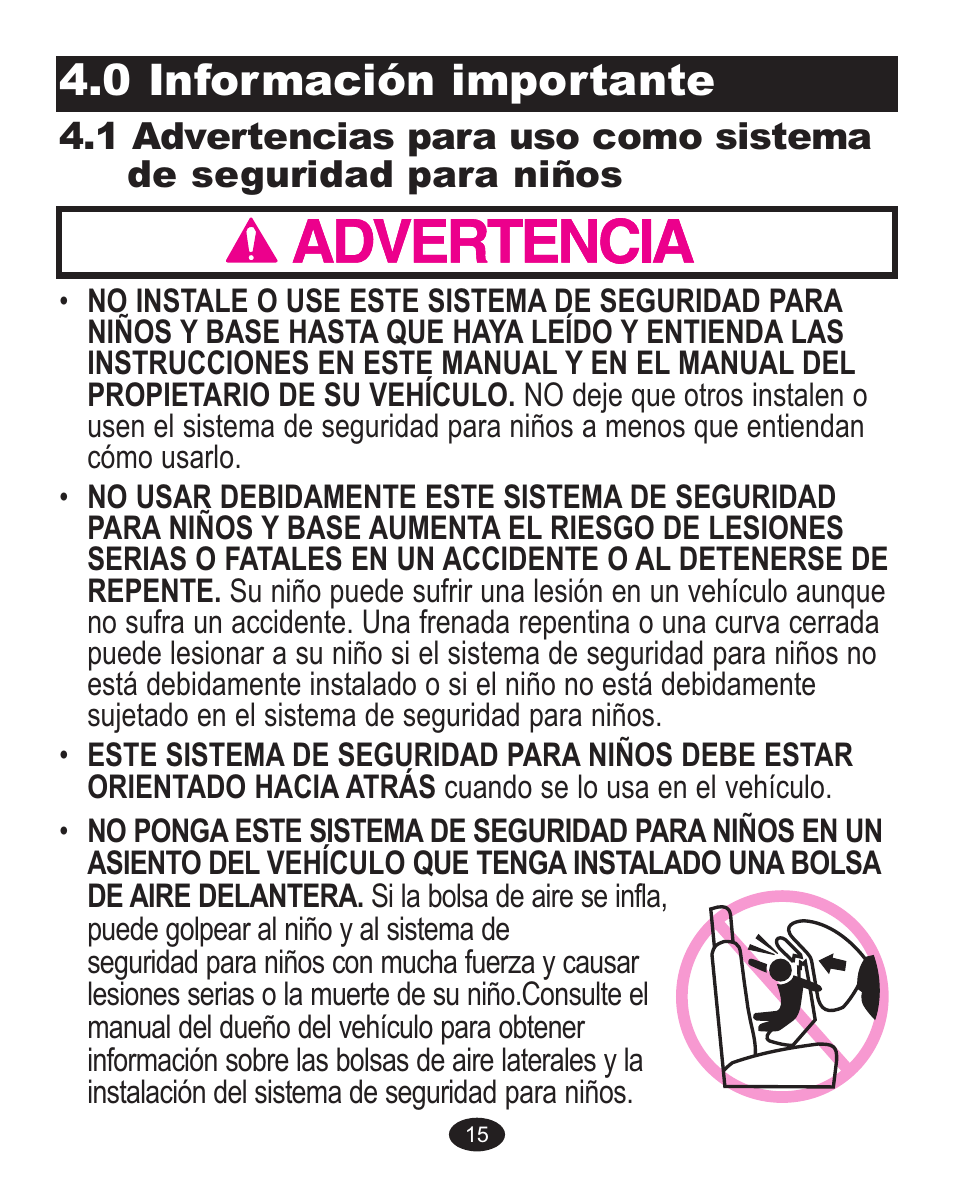 4.0 Información importante

4.1 Advertencias para uso como sistema de seguridad para niños

ADVERTENCIA

• NO INSTALE O USE ESTE SISTEMA DE SEGURIDAD PARA NIÑOS Y BASE HASTA QUE HAYA LEÍDO Y ENTIENDA LAS INSTRUCCIONES EN ESTE MANUAL Y EN EL MANUAL DEL PROPIETARIO DE SU VEHÍCULO. NO deje que otros instalen o usen el sistema de seguridad para niños a menos que entiendan cómo usarlo.

• NO USAR DEBIDAMENTE ESTE SISTEMA DE SEGURIDAD PARA NIÑOS Y BASE AUMENTA EL RIESGO DE LESIONES SERIAS O FATALES EN UN ACCIDENTE O AL DETENERSE DE REPENTE. Su niño puede sufrir una lesión en un vehículo aunque no sufra un accidente. Una frenada repentina o una curva cerrada puede lesionar a su niño si el sistema de seguridad para niños no está debidamente instalado o si el niño no está debidamente sujetado en el sistema de seguridad para niños.

• ESTE SISTEMA DE SEGURIDAD PARA NIÑOS DEBE ESTAR ORIENTADO HACIA ATRÁS cuando se lo usa en el vehículo.

• NO PONGA ESTE SISTEMA DE SEGURIDAD PARA NIÑOS EN UN ASIENTO DEL VEHÍCULO QUE TENGA INSTALADO UNA BOLSA DE AIRE DELANTERA. Si la bolsa de aire se infla, puede golpear al niño y al sistema de seguridad para niños con mucha fuerza y causar lesiones serias o la muerte de su niño.Consulte el manual del dueño del vehículo para obtener información sobre las bolsas de aire laterales y la instalación del sistema de seguridad para niños.

15